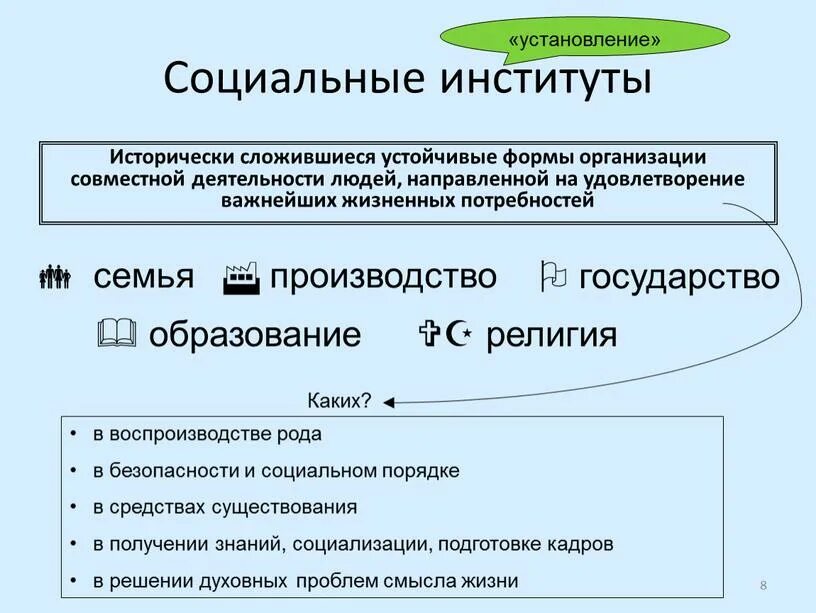 «установление»

Социальные институты

Исторически сложившиеся устойчивые формы организации совместной деятельности людей, направленной на удовлетворение важнейших жизненных потребностей

семья производство государство

образование религия

Каких?

• в воспроизводстве рода
• в безопасности и социальном порядке
• в средствах существования
• в получении знаний, социализации, подготовке кадров
• в решении духовных проблем смысла жизни

8